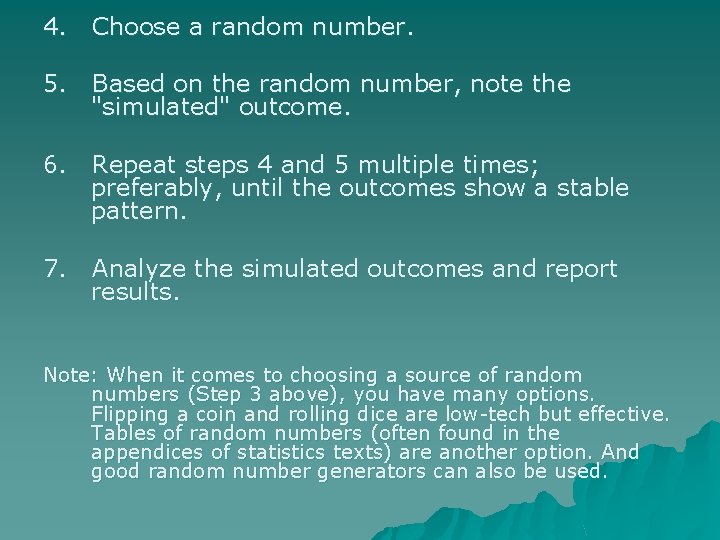 4. Choose a random number.

5. Based on the random number, note the "simulated" outcome.

6. Repeat steps 4 and 5 multiple times; preferably, until the outcomes show a stable pattern.

7. Analyze the simulated outcomes and report results.

Note: When it comes to choosing a source of random numbers (Step 3 above), you have many options. Flipping a coin and rolling dice are low-tech but effective. Tables of random numbers (often found in the appendices of statistics texts) are another option. And good random number generators can also be used.